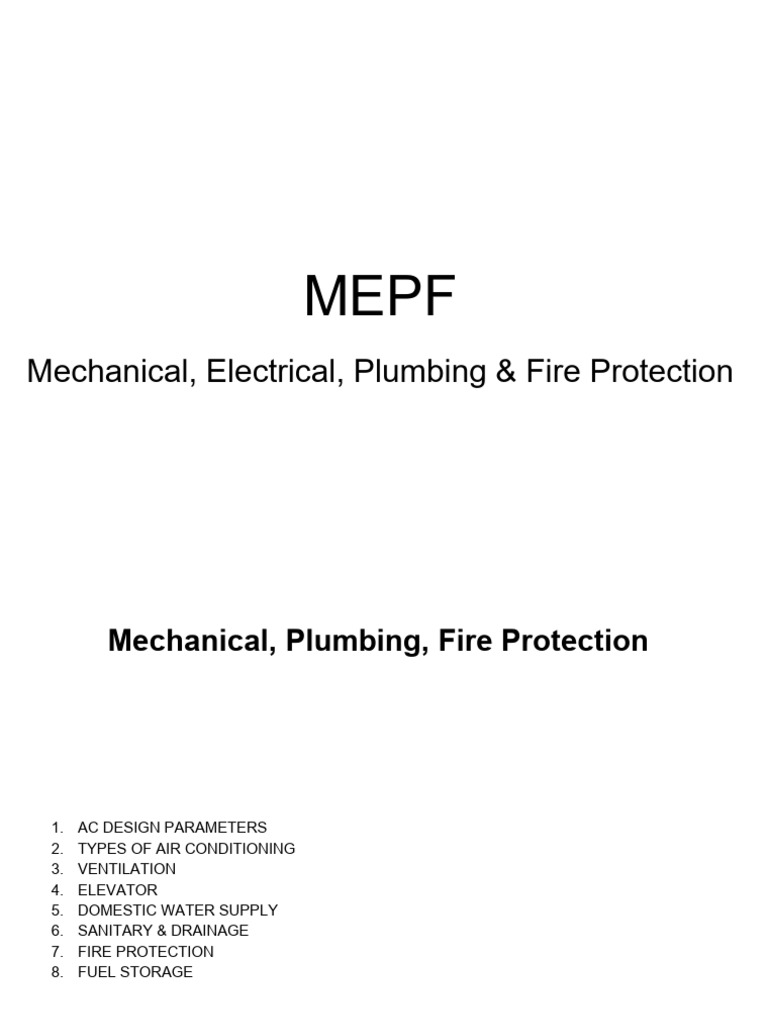 MEPF

Mechanical, Electrical, Plumbing & Fire Protection

Mechanical, Plumbing, Fire Protection

1. AC DESIGN PARAMETERS
2. TYPES OF AIR CONDITIONING
3. VENTILATION
4. ELEVATOR
5. DOMESTIC WATER SUPPLY
6. SANITARY & DRAINAGE
7. FIRE PROTECTION
8. FUEL STORAGE